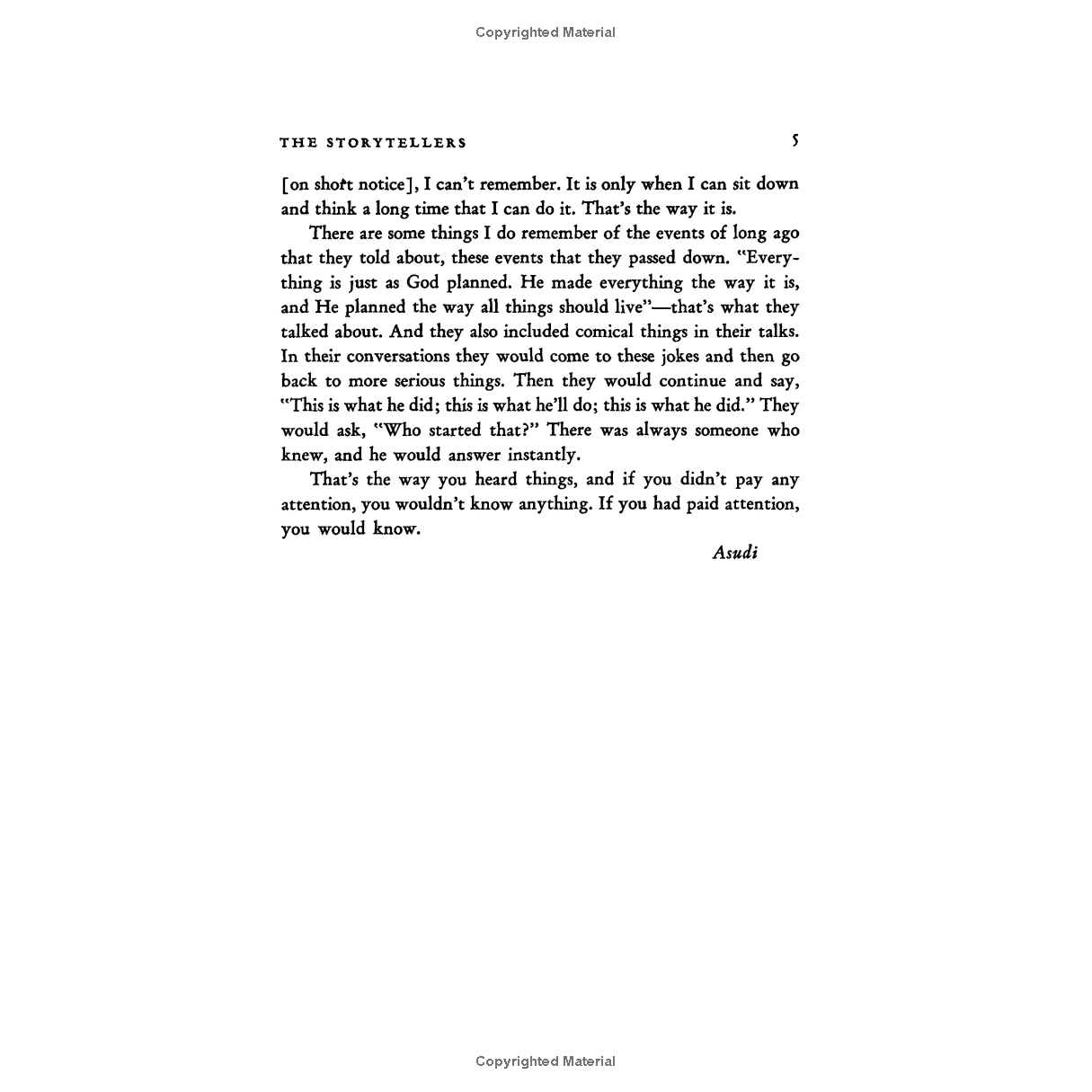 Copyrighted Material

THE STORYTELLERS 5

[on short notice], I can't remember. It is only when I can sit down and think a long time that I can do it. That's the way it is.

There are some things I do remember of the events of long ago that they told about, these events that they passed down. "Everything is just as God planned. He made everything the way it is, and He planned the way all things should live"—that's what they talked about. And they also included comical things in their talks. In their conversations they would come to these jokes and then go back to more serious things. Then they would continue and say, "This is what he did; this is what he'll do; this is what he did." They would ask, "Who started that?" There was always someone who knew, and he would answer instantly.

That's the way you heard things, and if you didn't pay any attention, you wouldn't know anything. If you had paid attention, you would know.

Asudi

Copyrighted Material